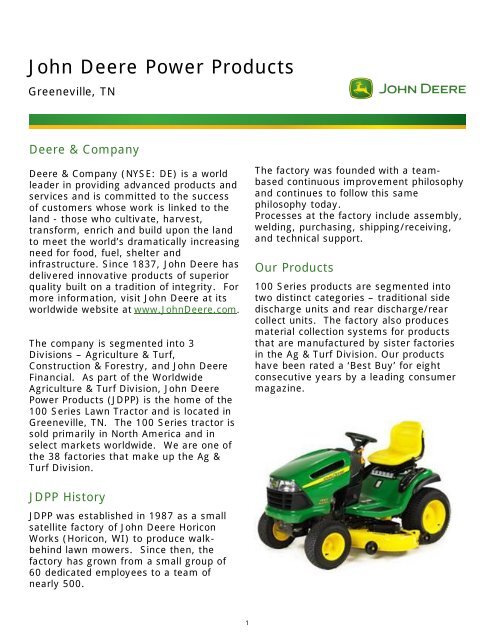 John Deere Power Products

Greeneville, TN

JOHN DEERE

Deere & Company

Deere & Company (NYSE: DE) is a world leader in providing advanced products and services and is committed to the success of customers whose work is linked to the land - those who cultivate, harvest, transform, enrich and build upon the land to meet the world's dramatically increasing need for food, fuel, shelter and infrastructure. Since 1837, John Deere has delivered innovative products of superior quality built on a tradition of integrity. For more information, visit John Deere at its worldwide website at www.JohnDeere.com.

The company is segmented into 3 Divisions – Agriculture & Turf, Construction & Forestry, and John Deere Financial. As part of the Worldwide Agriculture & Turf Division, John Deere Power Products (JDPP) is the home of the 100 Series Lawn Tractor and is located in Greeneville, TN. The 100 Series tractor is sold primarily in North America and in select markets worldwide. We are one of the 38 factories that make up the Ag & Turf Division.

JDPP History

JDPP was established in 1987 as a small satellite factory of John Deere Horicon Works (Horicon, WI) to produce walk-behind lawn mowers. Since then, the factory has grown from a small group of 60 dedicated employees to a team of nearly 500.

The factory was founded with a team-based continuous improvement philosophy and continues to follow this same philosophy today.
Processes at the factory include assembly, welding, purchasing, shipping/receiving, and technical support.

Our Products

100 Series products are segmented into two distinct categories – traditional side discharge units and rear discharge/rear collect units. The factory also produces material collection systems for products that are manufactured by sister factories in the Ag & Turf Division. Our products have been rated a 'Best Buy' for eight consecutive years by a leading consumer magazine.

1